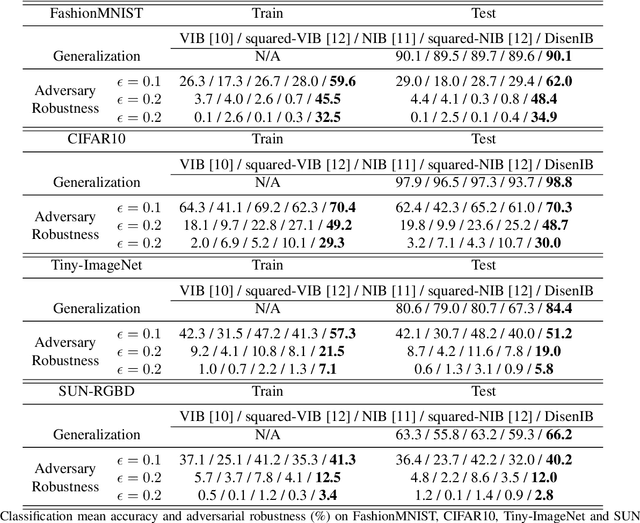 | FashionMNIST | | Train | Test |
|---|---|---|---|
| | | VIB [10] / squared-VIB [12] / NIB [11] / squared-NIB [12] / DisenIB | |
| Generalization | | N/A | 90.1 / 89.5 / 89.7 / 89.6 / **90.1** |
| Adversary Robustness | $\epsilon = 0.1$ | 26.3 / 17.3 / 26.7 / 28.0 / **59.6** | 29.0 / 18.0 / 28.7 / 29.4 / **62.0** |
| | $\epsilon = 0.2$ | 3.7 / 4.0 / 2.6 / 0.7 / **45.5** | 4.4 / 4.1 / 0.3 / 0.8 / **48.4** |
| | $\epsilon = 0.2$ | 0.1 / 2.6 / 0.1 / 0.3 / **32.5** | 0.1 / 2.5 / 0.1 / 0.4 / **34.9** |
| CIFAR10 | | Train | Test |
| | | VIB [10] / squared-VIB [12] / NIB [11] / squared-NIB [12] / DisenIB | |
| Generalization | | N/A | 97.9 / 96.5 / 97.3 / 93.7 / **98.8** |
| Adversary Robustness | $\epsilon = 0.1$ | 64.3 / 41.1 / 69.2 / 62.3 / **70.4** | 62.4 / 42.3 / 65.2 / 61.0 / **70.3** |
| | $\epsilon = 0.2$ | 18.1 / 9.7 / 22.8 / 27.1 / **49.2** | 19.8 / 9.9 / 23.6 / 25.2 / **48.7** |
| | $\epsilon = 0.2$ | 2.0 / 6.9 / 5.2 / 10.1 / **29.3** | 3.2 / 7.1 / 4.3 / 10.7 / **30.0** |
| Tiny-ImageNet | | Train | Test |
| | | VIB [10] / squared-VIB [12] / NIB [11] / squared-NIB [12] / DisenIB | |
| Generalization | | N/A | 80.6 / 79.0 / 80.7 / 67.3 / **84.4** |
| Adversary Robustness | $\epsilon = 0.1$ | 42.3 / 31.5 / 47.2 / 41.3 / **57.3** | 42.1 / 30.7 / 48.2 / 40.0 / **51.2** |
| | $\epsilon = 0.2$ | 9.2 / 4.1 / 10.8 / 8.1 / **21.5** | 8.7 / 4.2 / 11.6 / 7.8 / **19.0** |
| | $\epsilon = 0.2$ | 1.0 / 0.7 / 2.2 / 1.3 / **7.1** | 0.6 / 1.3 / 3.1 / 0.9 / **5.8** |
| SUN-RGBD | | Train | Test |
| | | VIB [10] / squared-VIB [12] / NIB [11] / squared-NIB [12] / DisenIB | |
| Generalization | | N/A | 63.3 / 55.8 / 63.2 / 59.3 / **66.2** |
| Adversary Robustness | $\epsilon = 0.1$ | 37.1 / 25.1 / 41.2 / 35.3 / **41.3** | 36.4 / 23.7 / 42.2 / 32.0 / **40.2** |
| | $\epsilon = 0.2$ | 5.7 / 3.7 / 7.8 / 4.1 / **12.5** | 4.8 / 2.2 / 8.6 / 3.5 / **12.0** |
| | $\epsilon = 0.2$ | 0.5 / 0.1 / 1.2 / 0.3 / **3.4** | 1.2 / 0.1 / 1.4 / 0.9 / **2.8** |

Classification mean accuracy and adversarial robustness (%) on FashionMNIST, CIFAR10, Tiny-ImageNet and SUN